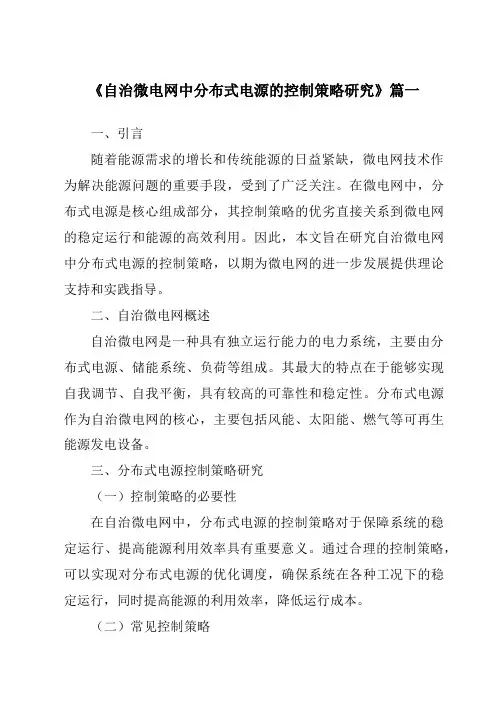 《自治微电网中分布式电源的控制策略研究》篇一

一、引言

随着能源需求的增长和传统能源的日益紧缺，微电网技术作为解决能源问题的重要手段，受到了广泛关注。在微电网中，分布式电源是核心组成部分，其控制策略的优劣直接关系到微电网的稳定运行和能源的高效利用。因此，本文旨在研究自治微电网中分布式电源的控制策略，以期为微电网的进一步发展提供理论支持和实践指导。

二、自治微电网概述

自治微电网是一种具有独立运行能力的电力系统，主要由分布式电源、储能系统、负荷等组成。其最大的特点在于能够实现自我调节、自我平衡，具有较高的可靠性和稳定性。分布式电源作为自治微电网的核心，主要包括风能、太阳能、燃气等可再生能源发电设备。

三、分布式电源控制策略研究

（一）控制策略的必要性

在自治微电网中，分布式电源的控制策略对于保障系统的稳定运行、提高能源利用效率具有重要意义。通过合理的控制策略，可以实现对分布式电源的优化调度，确保系统在各种工况下的稳定运行，同时提高能源的利用效率，降低运行成本。

（二）常见控制策略